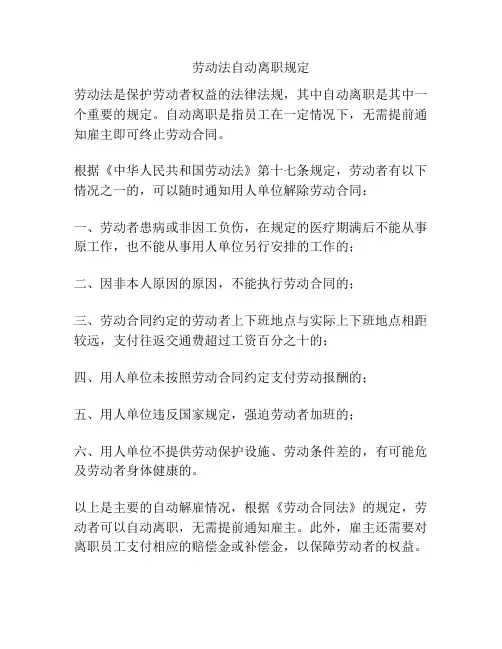 劳动法自动离职规定

劳动法是保护劳动者权益的法律法规，其中自动离职是其中一个重要的规定。自动离职是指员工在一定情况下，无需提前通知雇主即可终止劳动合同。

根据《中华人民共和国劳动法》第十七条规定，劳动者有以下情况之一的，可以随时通知用人单位解除劳动合同：

一、劳动者患病或非因工负伤，在规定的医疗期满后不能从事原工作，也不能从事用人单位另行安排的工作的；

二、因非本人原因的原因，不能执行劳动合同的；

三、劳动合同约定的劳动者上下班地点与实际上下班地点相距较远，支付往返交通费超过工资百分之十的；

四、用人单位未按照劳动合同约定支付劳动报酬的；

五、用人单位违反国家规定，强迫劳动者加班的；

六、用人单位不提供劳动保护设施、劳动条件差的，有可能危及劳动者身体健康的。

以上是主要的自动解雇情况，根据《劳动合同法》的规定，劳动者可以自动离职，无需提前通知雇主。此外，雇主还需要对离职员工支付相应的赔偿金或补偿金，以保障劳动者的权益。